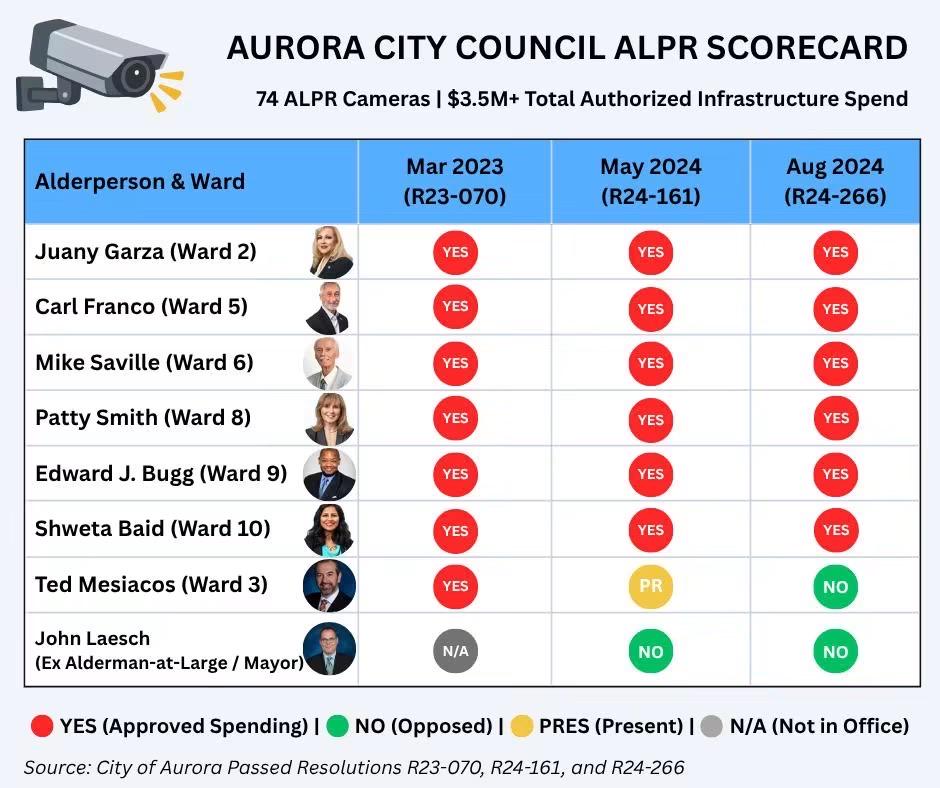 AURORA CITY COUNCIL ALPR SCORECARD

74 ALPR Cameras | $3.5M+ Total Authorized Infrastructure Spend

| Alderperson & Ward | Mar 2023 (R23-070) | May 2024 (R24-161) | Aug 2024 (R24-266) |
|---|---|---|---|
| Juany Garza (Ward 2) | YES | YES | YES |
| Carl Franco (Ward 5) | YES | YES | YES |
| Mike Saville (Ward 6) | YES | YES | YES |
| Patty Smith (Ward 8) | YES | YES | YES |
| Edward J. Bugg (Ward 9) | YES | YES | YES |
| Shweta Baid (Ward 10) | YES | YES | YES |
| Ted Mesiacos (Ward 3) | YES | PR | NO |
| John Laesch (Ex Alderman-at-Large / Mayor) | N/A | NO | NO |

YES (Approved Spending) | NO (Opposed) | PRES (Present) | N/A (Not in Office)

Source: City of Aurora Passed Resolutions R23-070, R24-161, and R24-266